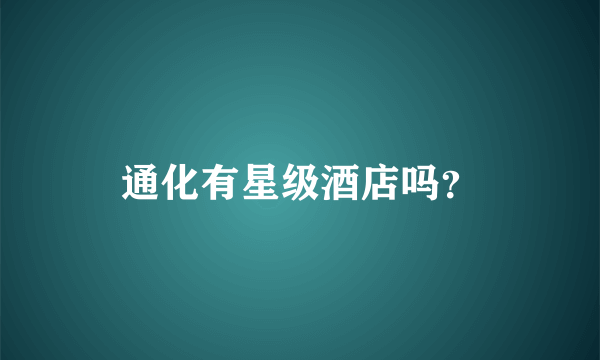 通化有星级酒店吗?